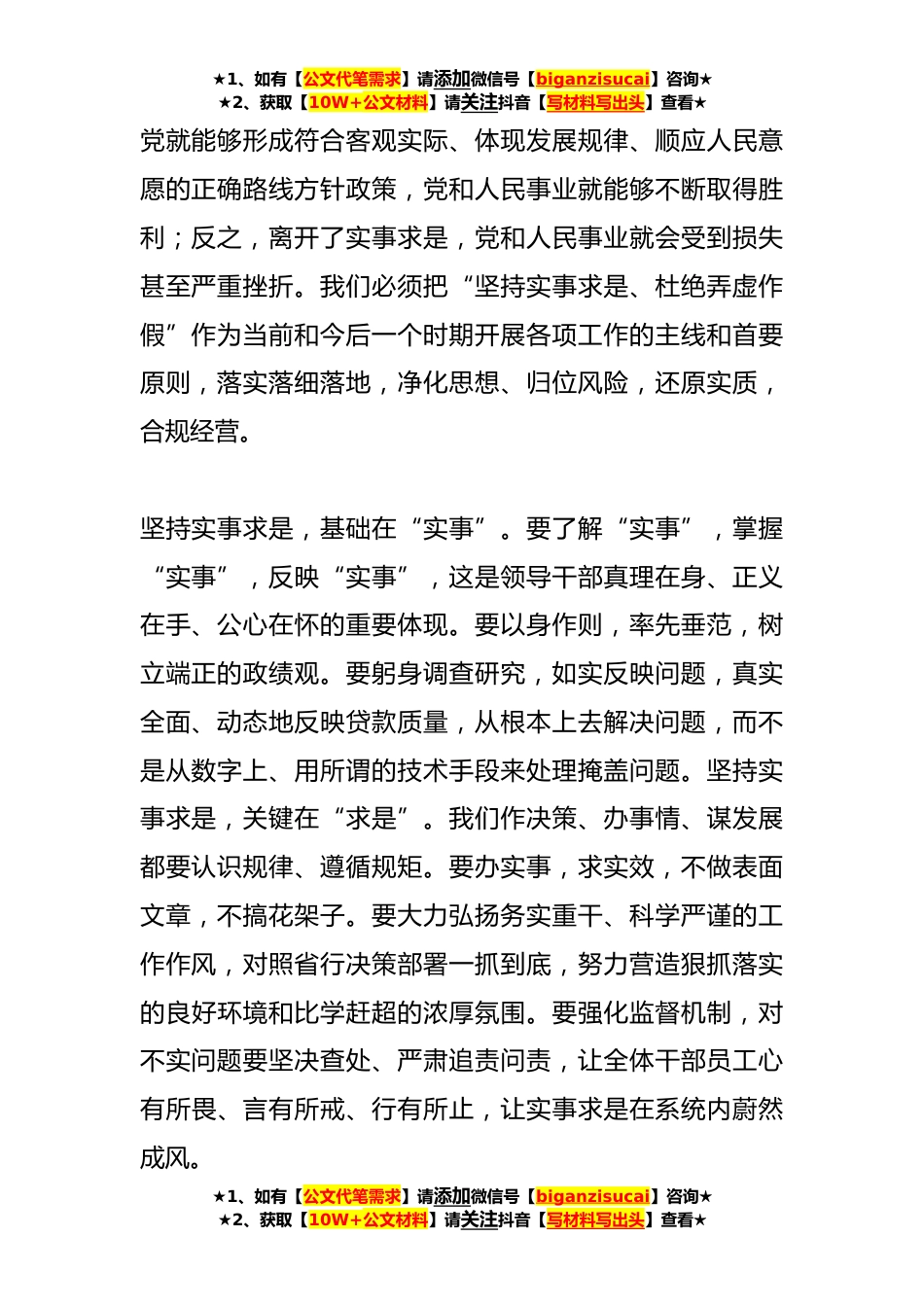 ★1、如有【公文代笔需求】请添加微信号【biganzisucai】咨询★
★2、获取【10W+公文材料】请关注抖音【写材料写出头】查看★

党就能够形成符合客观实际、体现发展规律、顺应人民意愿的正确路线方针政策，党和人民事业就能够不断取得胜利；反之，离开了实事求是，党和人民事业就会受到损失甚至严重挫折。我们必须把“坚持实事求是、杜绝弄虚作假”作为当前和今后一个时期开展各项工作的主线和首要原则，落实落细落地，净化思想、归位风险，还原实质，合规经营。

坚持实事求是，基础在“实事”。要了解“实事”，掌握“实事”，反映“实事”，这是领导干部真理在身、正义在手、公心在怀的重要体现。要以身作则，率先垂范，树立端正的政绩观。要躬身调查研究，如实反映问题，真实全面、动态地反映贷款质量，从根本上去解决问题，而不是从数字上、用所谓的技术手段来处理掩盖问题。坚持实事求是，关键在“求是”。我们作决策、办事情、谋发展都要认识规律、遵循规矩。要办实事，求实效，不做表面文章，不搞花架子。要大力弘扬务实重干、科学严谨的工作作风，对照省行决策部署一抓到底，努力营造狠抓落实的良好环境和比学赶超的浓厚氛围。要强化监督机制，对不实问题要坚决查处、严肃追责问责，让全体干部员工心有所畏、言有所戒、行有所止，让实事求是在系统内蔚然成风。

★1、如有【公文代笔需求】请添加微信号【biganzisucai】咨询★
★2、获取【10W+公文材料】请关注抖音【写材料写出头】查看★